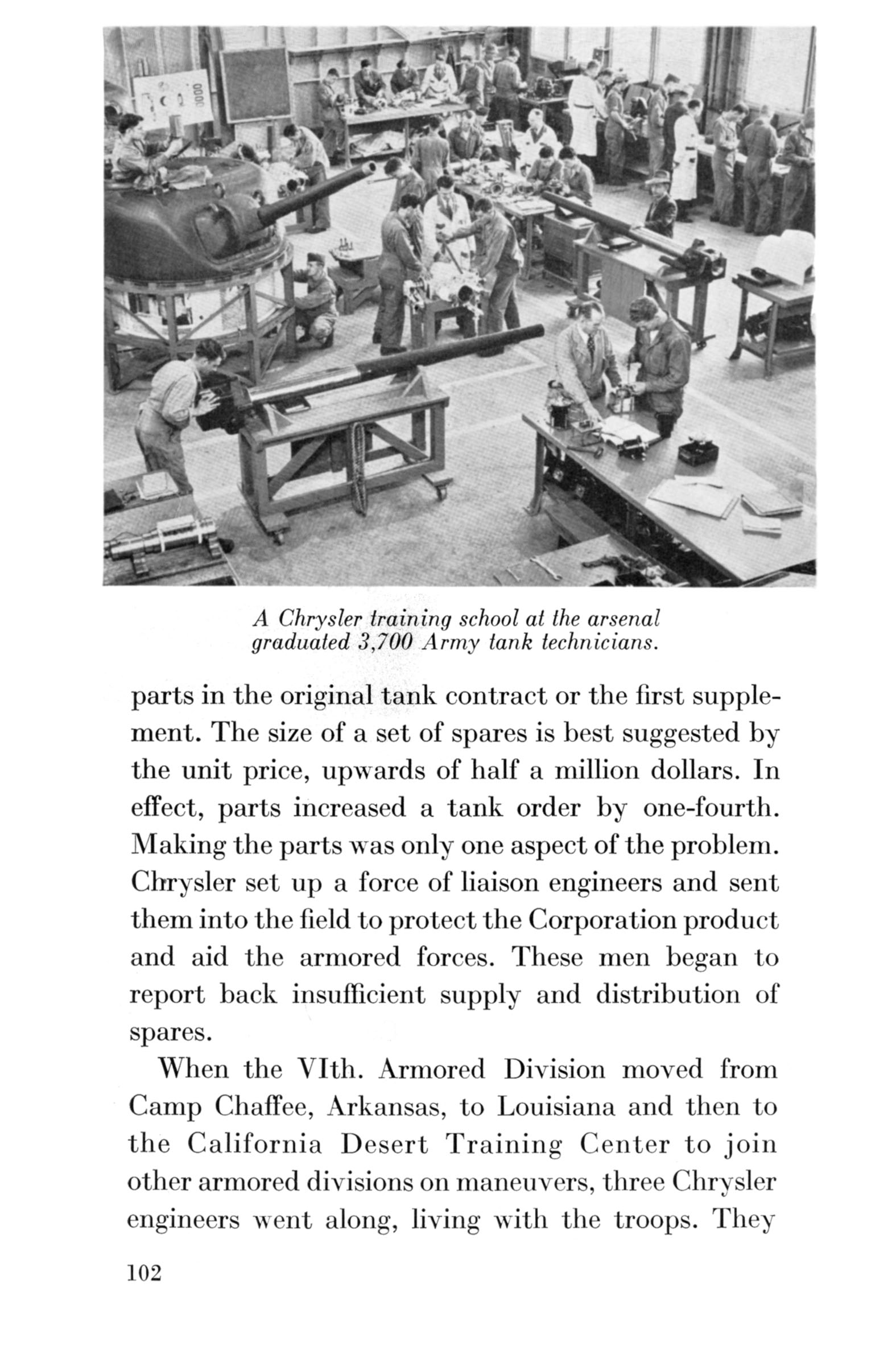 A Chrysler training school at the arsenal graduated 3,700 Army tank technicians.

parts in the original tank contract or the first supplement. The size of a set of spares is best suggested by the unit price, upwards of half a million dollars. In effect, parts increased a tank order by one-fourth. Making the parts was only one aspect of the problem. Chrysler set up a force of liaison engineers and sent them into the field to protect the Corporation product and aid the armored forces. These men began to report back insufficient supply and distribution of spares.

When the VIth. Armored Division moved from Camp Chaffee, Arkansas, to Louisiana and then to the California Desert Training Center to join other armored divisions on maneuvers, three Chrysler engineers went along, living with the troops. They

102